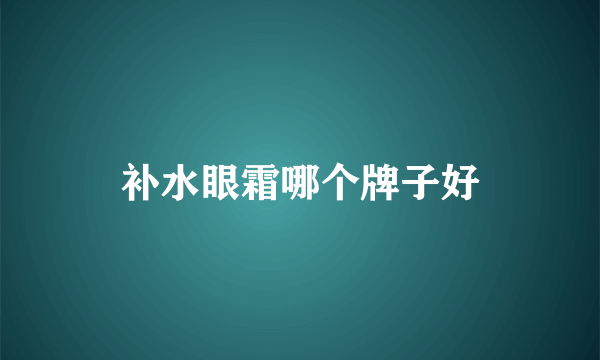 补水眼霜哪个牌子好